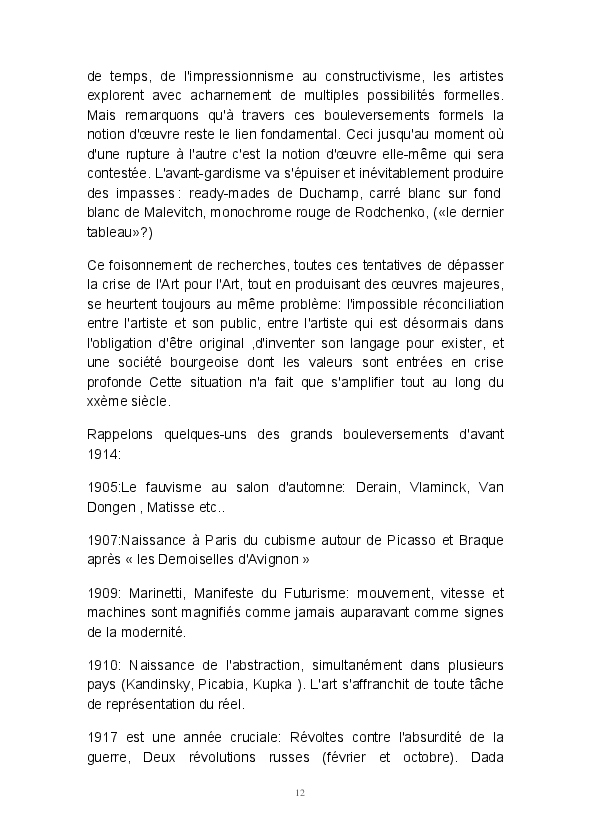 de temps, de l'impressionnisme au constructivisme, les artistes explorent avec acharnement de multiples possibilités formelles. Mais remarquons qu'à travers ces bouleversements formels la notion d'œuvre reste le lien fondamental. Ceci jusqu'au moment où d'une rupture à l'autre c'est la notion d'œuvre elle-même qui sera contestée. L'avant-gardisme va s'épuiser et inévitablement produire des impasses : ready-mades de Duchamp, carré blanc sur fond blanc de Malevitch, monochrome rouge de Rodchenko, («le dernier tableau»?)

Ce foisonnement de recherches, toutes ces tentatives de dépasser la crise de l'Art pour l'Art, tout en produisant des œuvres majeures, se heurtent toujours au même problème: l'impossible réconciliation entre l'artiste et son public, entre l'artiste qui est désormais dans l'obligation d'être original ,d'inventer son langage pour exister, et une société bourgeoise dont les valeurs sont entrées en crise profonde Cette situation n'a fait que s'amplifier tout au long du xxème siècle.

Rappelons quelques-uns des grands bouleversements d'avant 1914:

1905:Le fauvisme au salon d'automne: Derain, Vlaminck, Van Dongen , Matisse etc..

1907:Naissance à Paris du cubisme autour de Picasso et Braque après « les Demoiselles d'Avignon »

1909: Marinetti, Manifeste du Futurisme: mouvement, vitesse et machines sont magnifiés comme jamais auparavant comme signes de la modernité.

1910: Naissance de l'abstraction, simultanément dans plusieurs pays (Kandinsky, Picabia, Kupka ). L'art s'affranchit de toute tâche de représentation du réel.

1917 est une année cruciale: Révoltes contre l'absurdité de la guerre, Deux révolutions russes (février et octobre). Dada

12